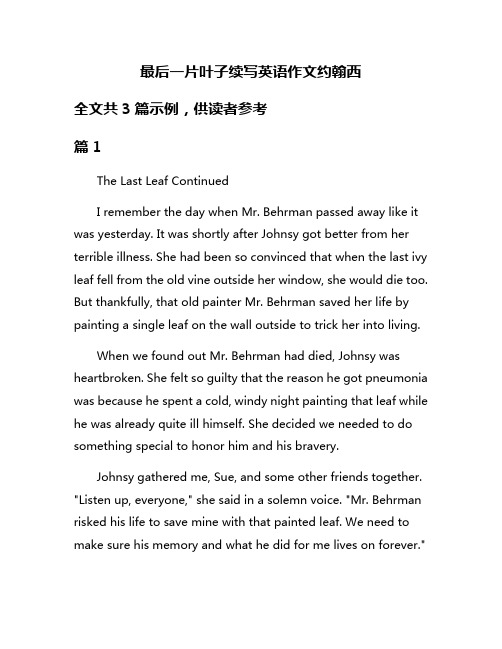 最后一片叶子续写英语作文约翰西

全文共 3 篇示例，供读者参考

篇 1

The Last Leaf Continued

I remember the day when Mr. Behrman passed away like it was yesterday. It was shortly after Johnsy got better from her terrible illness. She had been so convinced that when the last ivy leaf fell from the old vine outside her window, she would die too. But thankfully, that old painter Mr. Behrman saved her life by painting a single leaf on the wall outside to trick her into living.

When we found out Mr. Behrman had died, Johnsy was heartbroken. She felt so guilty that the reason he got pneumonia was because he spent a cold, windy night painting that leaf while he was already quite ill himself. She decided we needed to do something special to honor him and his bravery.

Johnsy gathered me, Sue, and some other friends together. "Listen up, everyone," she said in a solemn voice. "Mr. Behrman risked his life to save mine with that painted leaf. We need to make sure his memory and what he did for me lives on forever."